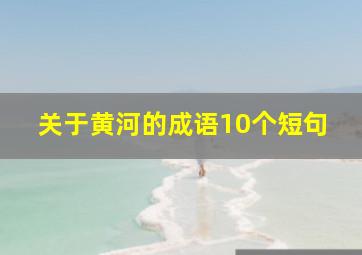 关于黄河的成语10个短句